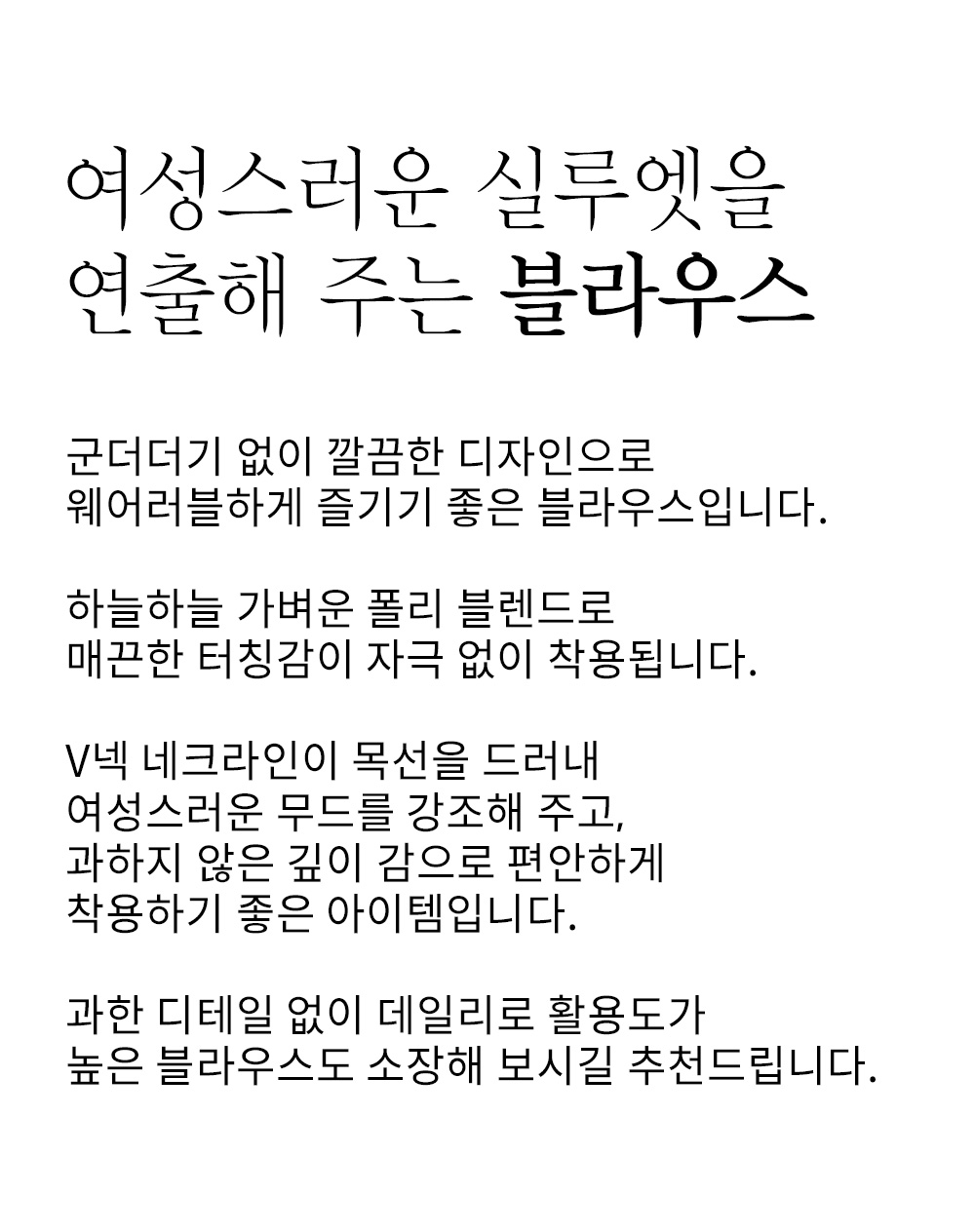 여성스러운 실루엣을
연출해 주는 블라우스

군더더기 없이 깔끔한 디자인으로
웨어러블하게 즐기기 좋은 블라우스입니다.

하늘하늘 가벼운 폴리 블렌드로
매끈한 터칭감이 자극 없이 착용됩니다.

V넥 네크라인이 목선을 드러내
여성스러운 무드를 강조해 주고,
과하지 않은 깊이 감으로 편안하게
착용하기 좋은 아이템입니다.

과한 디테일 없이 데일리로 활용도가
높은 블라우스도 소장해 보시길 추천드립니다.